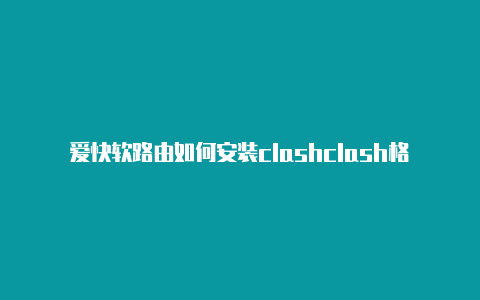 爱快软路由如何安装clashclash格